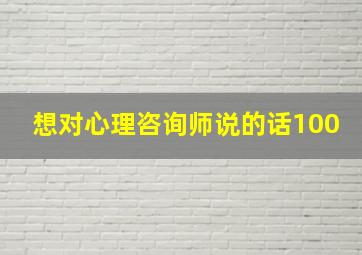 想对心理咨询师说的话100